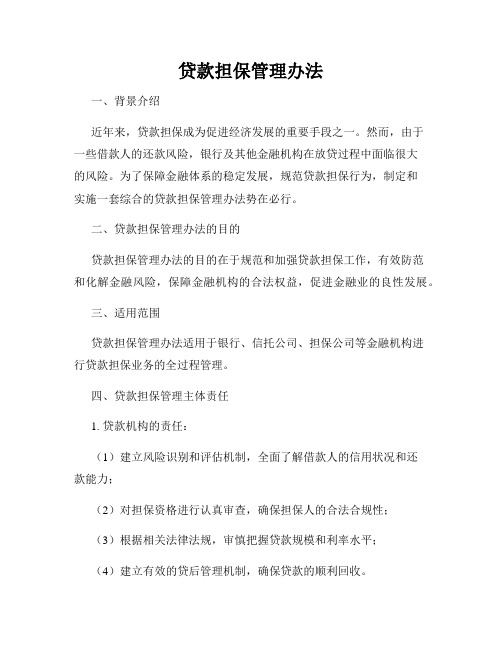 贷款担保管理办法

一、背景介绍

近年来，贷款担保成为促进经济发展的重要手段之一。然而，由于一些借款人的还款风险，银行及其他金融机构在放贷过程中面临很大的风险。为了保障金融体系的稳定发展，规范贷款担保行为，制定和实施一套综合的贷款担保管理办法势在必行。

二、贷款担保管理办法的目的

贷款担保管理办法的目的在于规范和加强贷款担保工作，有效防范和化解金融风险，保障金融机构的合法权益，促进金融业的良性发展。

三、适用范围

贷款担保管理办法适用于银行、信托公司、担保公司等金融机构进行贷款担保业务的全过程管理。

四、贷款担保管理主体责任

1. 贷款机构的责任：

（1）建立风险识别和评估机制，全面了解借款人的信用状况和还款能力；

（2）对担保资格进行认真审查，确保担保人的合法合规性；

（3）根据相关法律法规，审慎把握贷款规模和利率水平；

（4）建立有效的贷后管理机制，确保贷款的顺利回收。